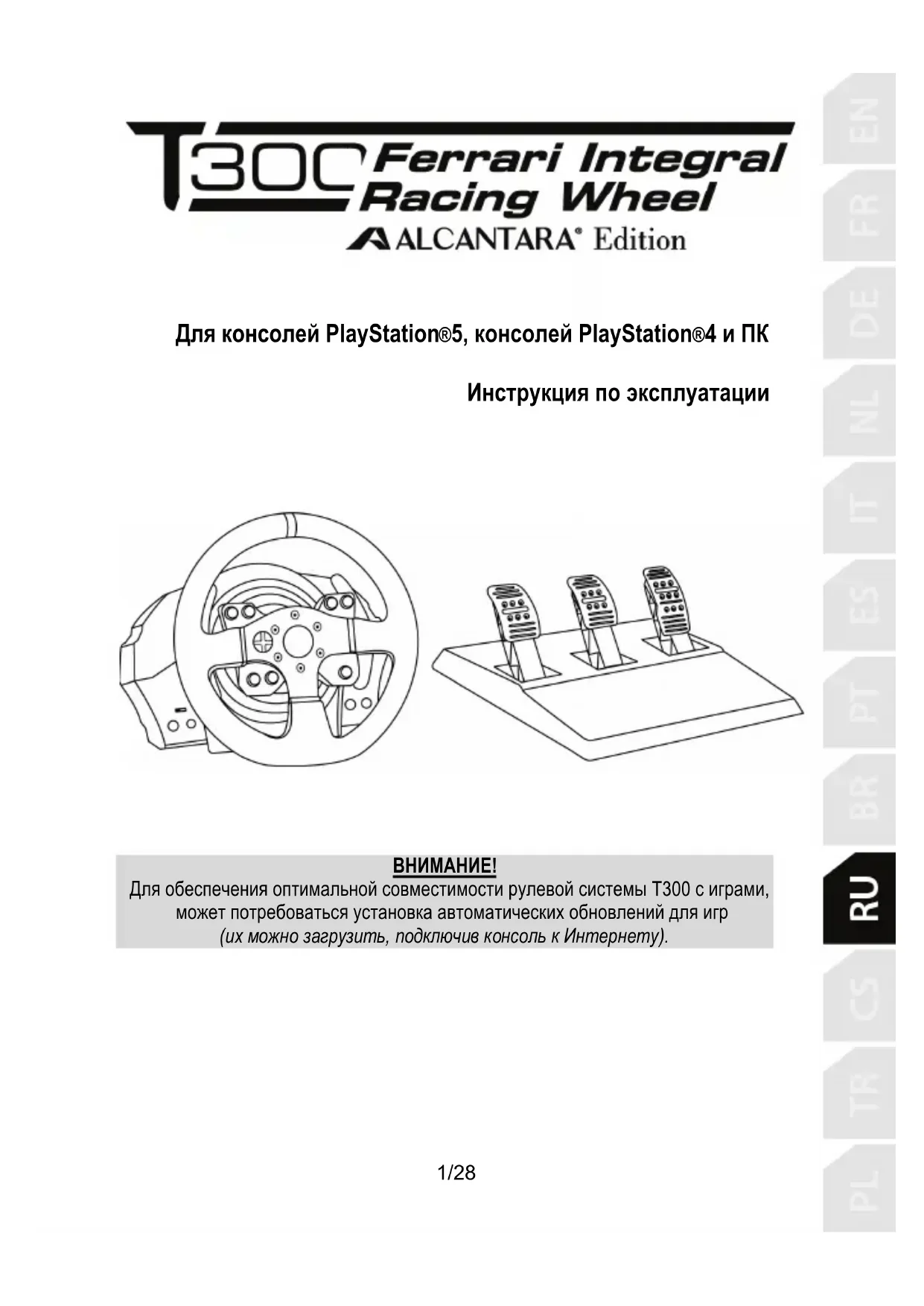 T300 Ferrari Integral Racing Wheel
ALCANTARA® Edition

Для консолей PlayStation®5, консолей PlayStation®4 и ПК

Инструкция по эксплуатации

ВНИМАНИЕ!
Для обеспечения оптимальной совместимости рулевой системы T300 с играми, может потребоваться установка автоматических обновлений для игр (их можно загрузить, подключив консоль к Интернету).

1/28

EN
FR
DE
NL
IT
ES
PT
BR
RU
CS
TR
PL